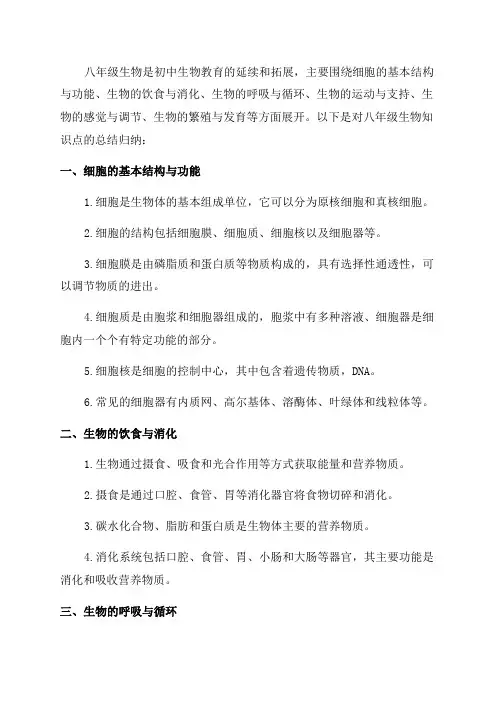 八年级生物是初中生物教育的延续和拓展，主要围绕细胞的基本结构与功能、生物的饮食与消化、生物的呼吸与循环、生物的运动与支持、生物的感觉与调节、生物的繁殖与发育等方面展开。以下是对八年级生物知识点的总结归纳：

一、细胞的基本结构与功能

1.细胞是生物体的基本组成单位，它可以分为原核细胞和真核细胞。

2.细胞的结构包括细胞膜、细胞质、细胞核以及细胞器等。

3.细胞膜是由磷脂质和蛋白质等物质构成的，具有选择性通透性，可以调节物质的进出。

4.细胞质是由胞浆和细胞器组成的，胞浆中有多种溶液、细胞器是细胞内一个个有特定功能的部分。

5.细胞核是细胞的控制中心，其中包含着遗传物质，DNA。

6.常见的细胞器有内质网、高尔基体、溶酶体、叶绿体和线粒体等。

二、生物的饮食与消化

1.生物通过摄食、吸食和光合作用等方式获取能量和营养物质。

2.摄食是通过口腔、食管、胃等消化器官将食物切碎和消化。

3.碳水化合物、脂肪和蛋白质是生物体主要的营养物质。

4.消化系统包括口腔、食管、胃、小肠和大肠等器官，其主要功能是消化和吸收营养物质。

三、生物的呼吸与循环